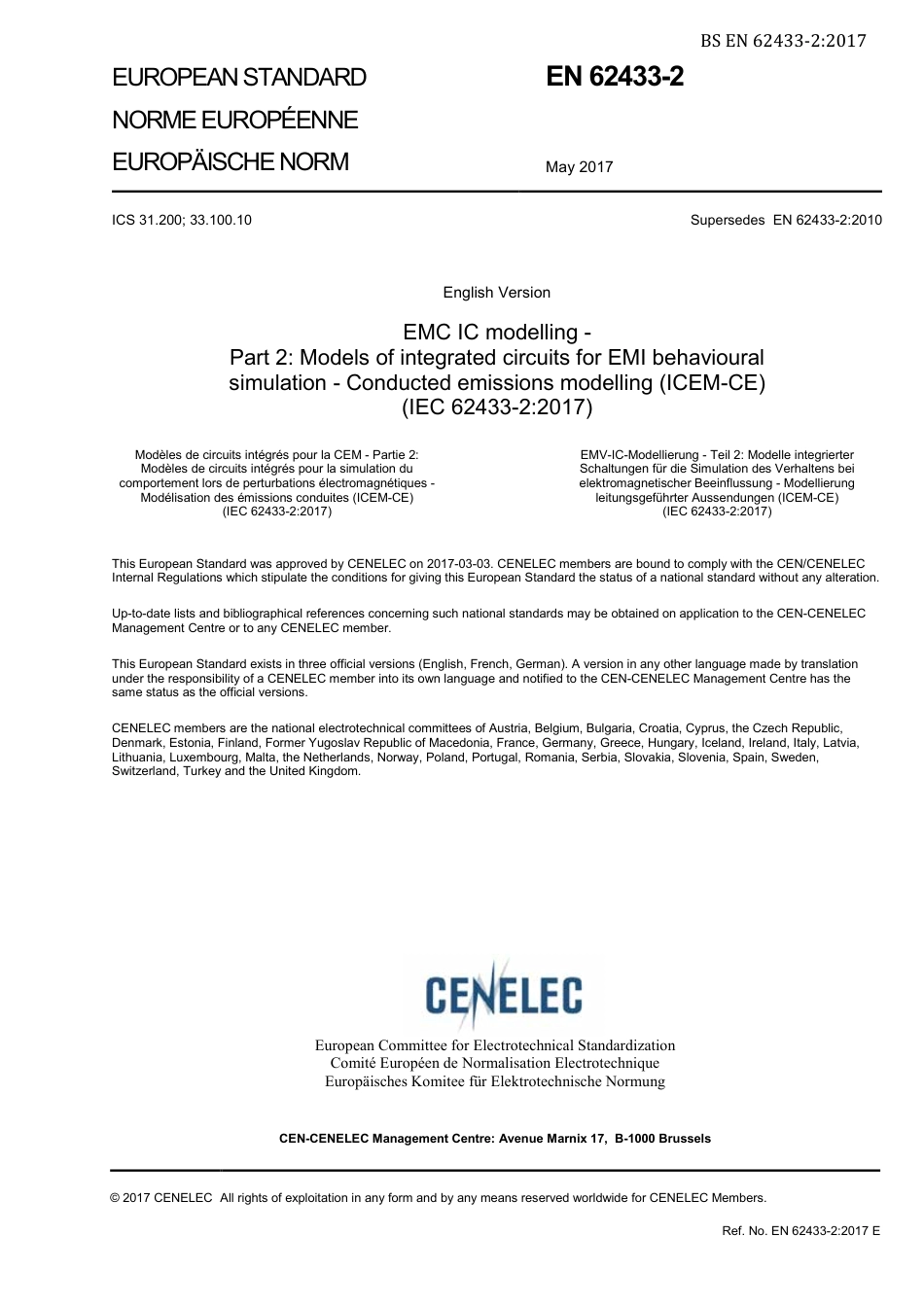 BS EN 62433-2:2017

EUROPEAN STANDARD
NORME EUROPÉENNE
EUROPÄISCHE NORM

EN 62433-2

May 2017

ICS 31.200; 33.100.10

Supersedes EN 62433-2:2010

English Version

EMC IC modelling -
Part 2: Models of integrated circuits for EMI behavioural simulation - Conducted emissions modelling (ICEM-CE)
(IEC 62433-2:2017)

Modèles de circuits intégrés pour la CEM - Partie 2: Modèles de circuits intégrés pour la simulation du comportement lors de perturbations électromagnétiques - Modélisation des émissions conduites (ICEM-CE)
(IEC 62433-2:2017)

EMV-IC-Modellierung - Teil 2: Modelle integrierter Schaltungen für die Simulation des Verhaltens bei elektromagnetischer Beeinflussung - Modellierung leitungsgeführter Aussendungen (ICEM-CE)
(IEC 62433-2:2017)

This European Standard was approved by CENELEC on 2017-03-03. CENELEC members are bound to comply with the CEN/CENELEC Internal Regulations which stipulate the conditions for giving this European Standard the status of a national standard without any alteration.

Up-to-date lists and bibliographical references concerning such national standards may be obtained on application to the CEN-CENELEC Management Centre or to any CENELEC member.

This European Standard exists in three official versions (English, French, German). A version in any other language made by translation under the responsibility of a CENELEC member into its own language and notified to the CEN-CENELEC Management Centre has the same status as the official versions.

CENELEC members are the national electrotechnical committees of Austria, Belgium, Bulgaria, Croatia, Cyprus, the Czech Republic, Denmark, Estonia, Finland, Former Yugoslav Republic of Macedonia, France, Germany, Greece, Hungary, Iceland, Ireland, Italy, Latvia, Lithuania, Luxembourg, Malta, the Netherlands, Norway, Poland, Portugal, Romania, Serbia, Slovakia, Slovenia, Spain, Sweden, Switzerland, Turkey and the United Kingdom.

CENELEC

European Committee for Electrotechnical Standardization
Comité Européen de Normalisation Electrotechnique
Europäisches Komitee für Elektrotechnische Normung

CEN-CENELEC Management Centre: Avenue Marnix 17, B-1000 Brussels

© 2017 CENELEC All rights of exploitation in any form and by any means reserved worldwide for CENELEC Members.

Ref. No. EN 62433-2:2017 E